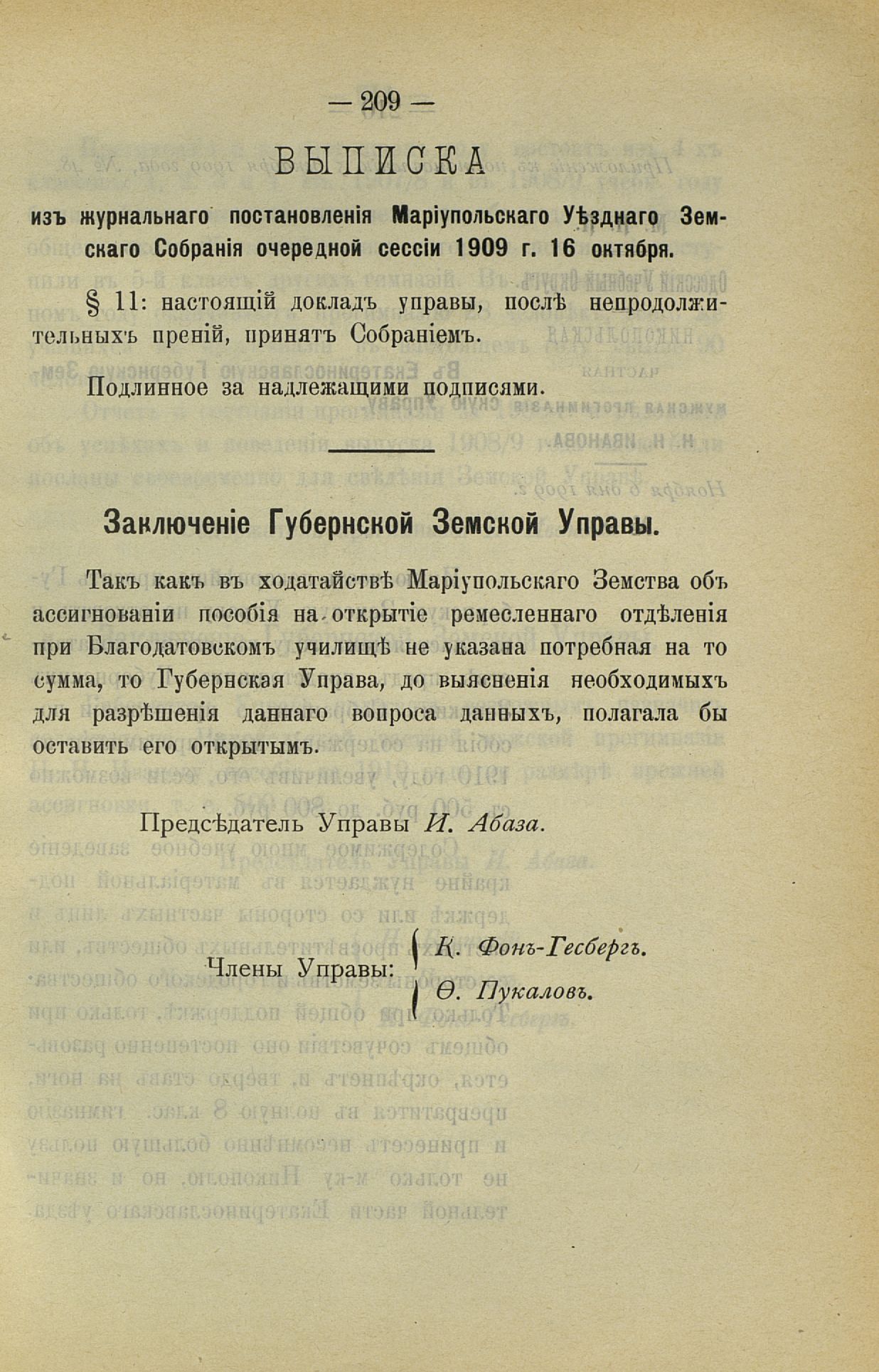 — 209 —

ВЫПИСКА

изъ журнальнаго постановленія Маріупольскаго Уѣзднаго Земскаго Собранія очередной сессіи 1909 г. 16 октября.

§ 11: настоящій докладъ управы, послѣ непродолжительныхъ преній, принятъ Собраніемъ.

Подлинное за надлежащими подписями.

Заключеніе Губернской Земской Управы.

Такъ какъ въ ходатайствѣ Маріупольскаго Земства объ ассигнованіи пособія на открытіе ремесленнаго отдѣленія при Благодатовскомъ училищѣ не указана потребная на то сумма, то Губернская Управа, до выясненія необходимыхъ для разрѣшенія даннаго вопроса данныхъ, полагала бы оставить его открытымъ.

Предсѣдатель Управы И. Абаза.

Члены Управы: К. Фонъ-Гесбергъ. Ѳ. Пукаловъ.